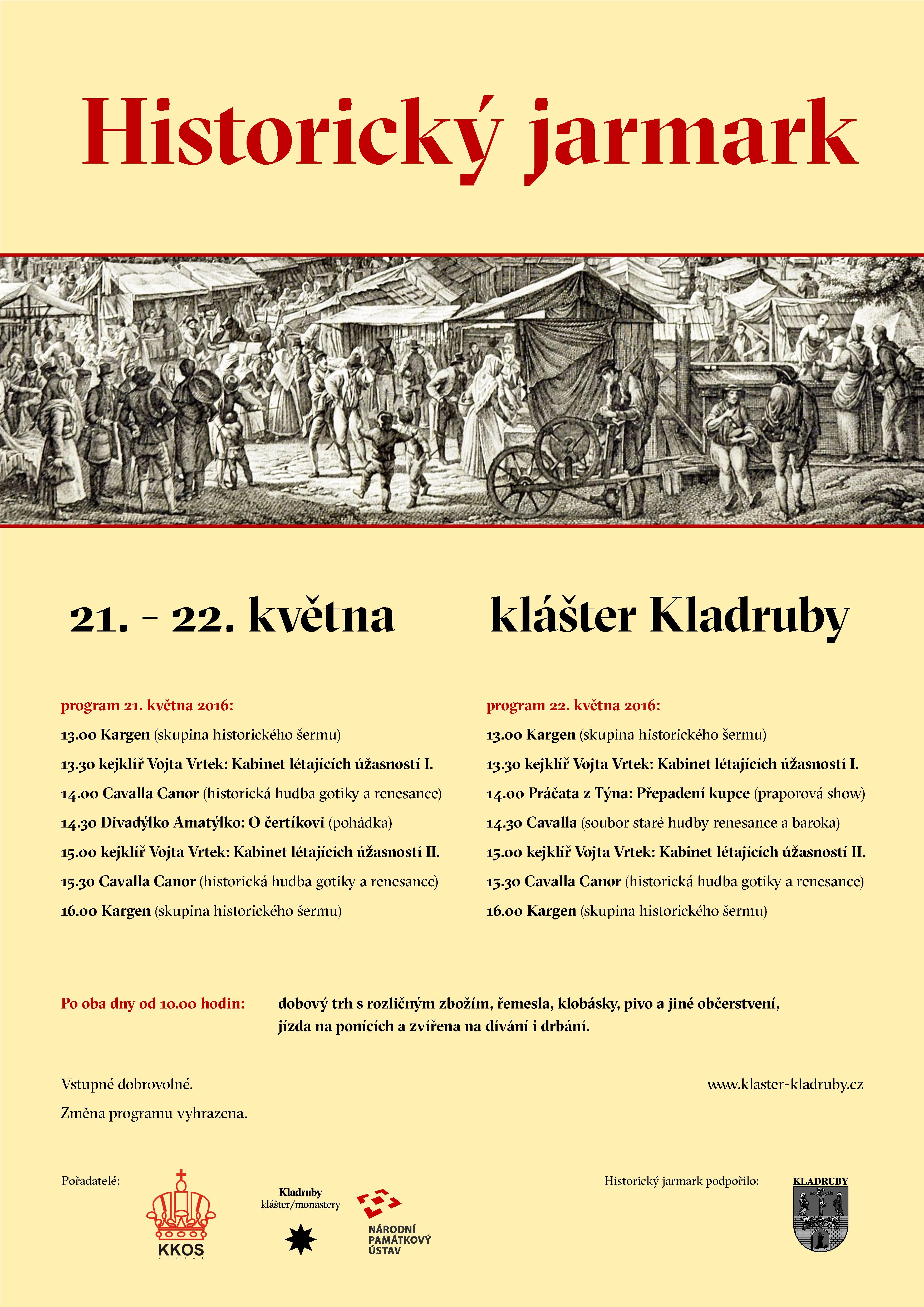 Historický jarmark

21. – 22. května

klášter Kladruby

program 21. května 2016:

13.00 Kargen (skupina historického šermu)

13.30 kejklíř Vojta Vrtek: Kabinet létajících úžasností I.

14.00 Cavalla Canor (historická hudba gotiky a renesance)

14.30 Divadýlko Amatýlko: O čertíkovi (pohádka)

15.00 kejklíř Vojta Vrtek: Kabinet létajících úžasností II.

15.30 Cavalla Canor (historická hudba gotiky a renesance)

16.00 Kargen (skupina historického šermu)

program 22. května 2016:

13.00 Kargen (skupina historického šermu)

13.30 kejklíř Vojta Vrtek: Kabinet létajících úžasností I.

14.00 Práčata z Týna: Přepadení kupce (praporová show)

14.30 Cavalla (soubor staré hudby renesance a baroka)

15.00 kejklíř Vojta Vrtek: Kabinet létajících úžasností II.

15.30 Cavalla Canor (historická hudba gotiky a renesance)

16.00 Kargen (skupina historického šermu)

Po oba dny od 10.00 hodin: dobový trh s rozličným zbožím, řemesla, klobásky, pivo a jiné občerstvení, jízda na ponících a zvířena na dívání i drbání.

Vstupné dobrovolné.

Změna programu vyhrazena.

www.klaster-kladruby.cz

Pořadatelé:

KKOS
spolek

Kladruby
klášter/monastery

NÁRODNÍ PAMÁTKOVÝ ÚSTAV

Historický jarmark podpořilo:

KLADRUBY